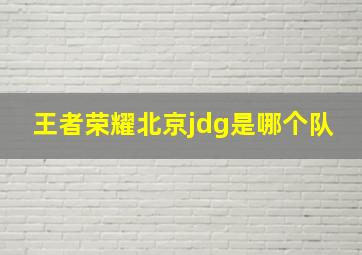 王者荣耀北京jdg是哪个队